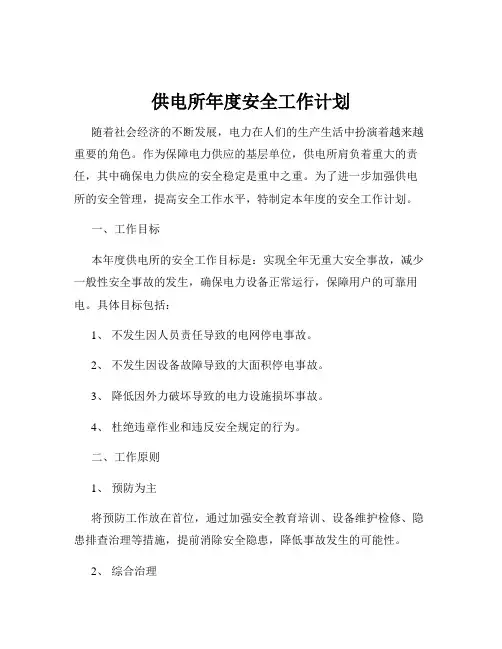 供电所年度安全工作计划

随着社会经济的不断发展，电力在人们的生产生活中扮演着越来越重要的角色。作为保障电力供应的基层单位，供电所肩负着重大的责任，其中确保电力供应的安全稳定是重中之重。为了进一步加强供电所的安全管理，提高安全工作水平，特制定本年度的安全工作计划。

一、工作目标

本年度供电所的安全工作目标是：实现全年无重大安全事故，减少一般性安全事故的发生，确保电力设备正常运行，保障用户的可靠用电。具体目标包括：

1、 不发生因人员责任导致的电网停电事故。

2、 不发生因设备故障导致的大面积停电事故。

3、 降低因外力破坏导致的电力设施损坏事故。

4、 杜绝违章作业和违反安全规定的行为。

二、工作原则

1、 预防为主

将预防工作放在首位，通过加强安全教育培训、设备维护检修、隐患排查治理等措施，提前消除安全隐患，降低事故发生的可能性。

2、 综合治理